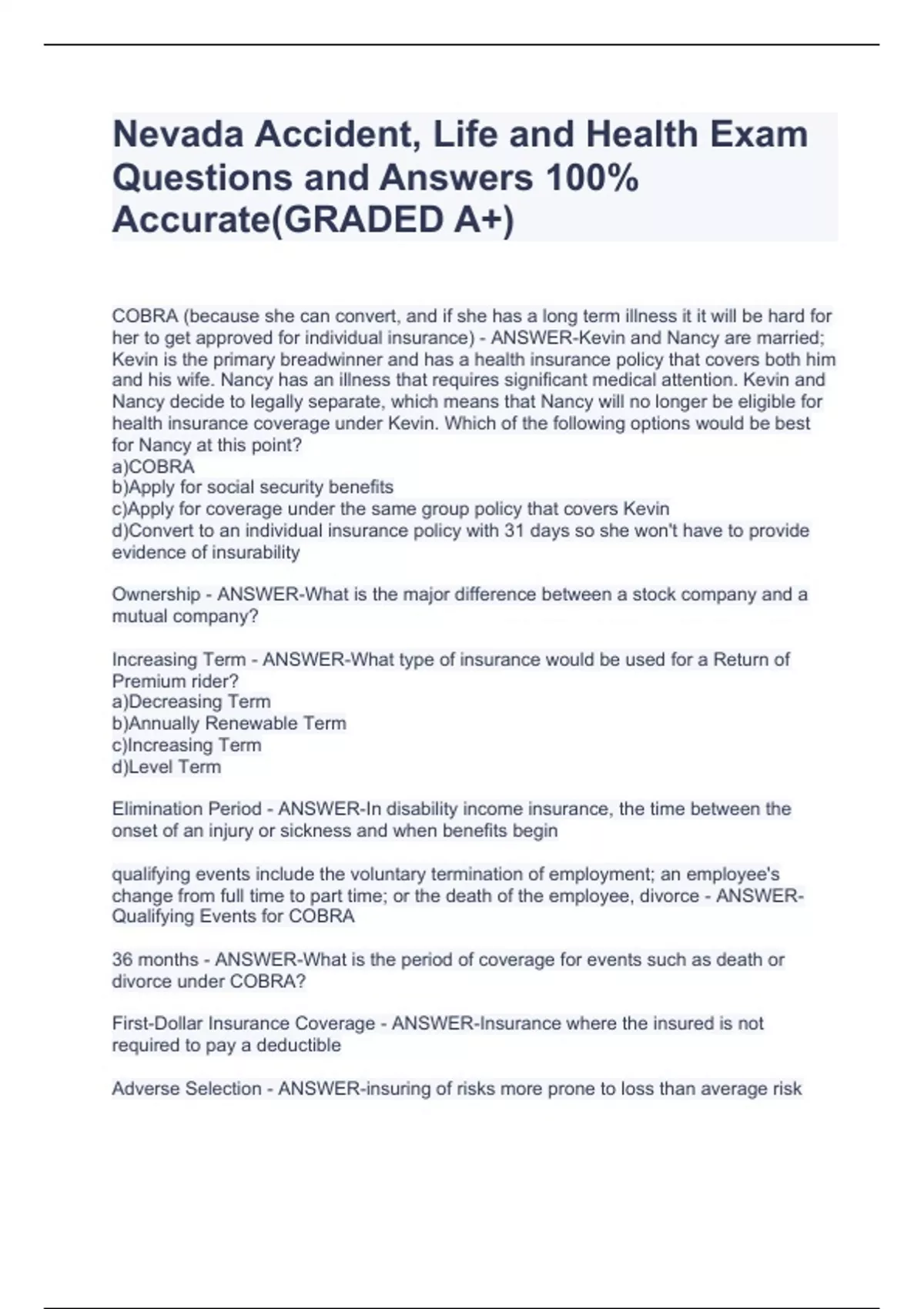 Nevada Accident, Life and Health Exam Questions and Answers 100% Accurate(GRADED A+)

COBRA (because she can convert, and if she has a long term illness it it will be hard for her to get approved for individual insurance) - ANSWER-Kevin and Nancy are married; Kevin is the primary breadwinner and has a health insurance policy that covers both him and his wife. Nancy has an illness that requires significant medical attention. Kevin and Nancy decide to legally separate, which means that Nancy will no longer be eligible for health insurance coverage under Kevin. Which of the following options would be best for Nancy at this point?
a)COBRA
b)Apply for social security benefits
c)Apply for coverage under the same group policy that covers Kevin
d)Convert to an individual insurance policy with 31 days so she won't have to provide evidence of insurability

Ownership - ANSWER-What is the major difference between a stock company and a mutual company?

Increasing Term - ANSWER-What type of insurance would be used for a Return of Premium rider?
a)Decreasing Term
b)Annually Renewable Term
c)Increasing Term
d)Level Term

Elimination Period - ANSWER-In disability income insurance, the time between the onset of an injury or sickness and when benefits begin

qualifying events include the voluntary termination of employment; an employee's change from full time to part time; or the death of the employee, divorce - ANSWER-Qualifying Events for COBRA

36 months - ANSWER-What is the period of coverage for events such as death or divorce under COBRA?

First-Dollar Insurance Coverage - ANSWER-Insurance where the insured is not required to pay a deductible

Adverse Selection - ANSWER-insuring of risks more prone to loss than average risk